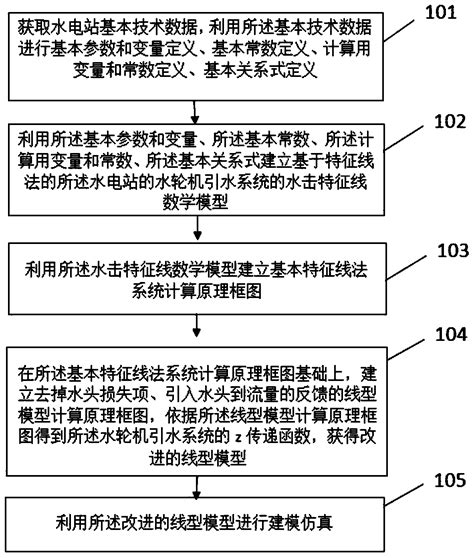 101

获取水电站基本技术数据，利用所述基本技术数据进行基本参数和变量定义、基本常数定义、计算用变量和常数定义、基本关系式定义

102

利用所述基本参数和变量、所述基本常数、所述计算用变量和常数、所述基本关系式建立基于特征线法的所述水电站的水轮机引水系统的水击特征线数学模型

103

利用所述水击特征线数学模型建立基本特征线法系统计算原理框图

104

在所述基本特征线法系统计算原理框图基础上，建立去掉水头损失项、引入水头到流量的反馈的线型模型计算原理框图，依据所述线型模型计算原理框图得到所述水轮机引水系统的 z 传递函数，获得改进的线型模型

105

利用所述改进的线型模型进行建模仿真